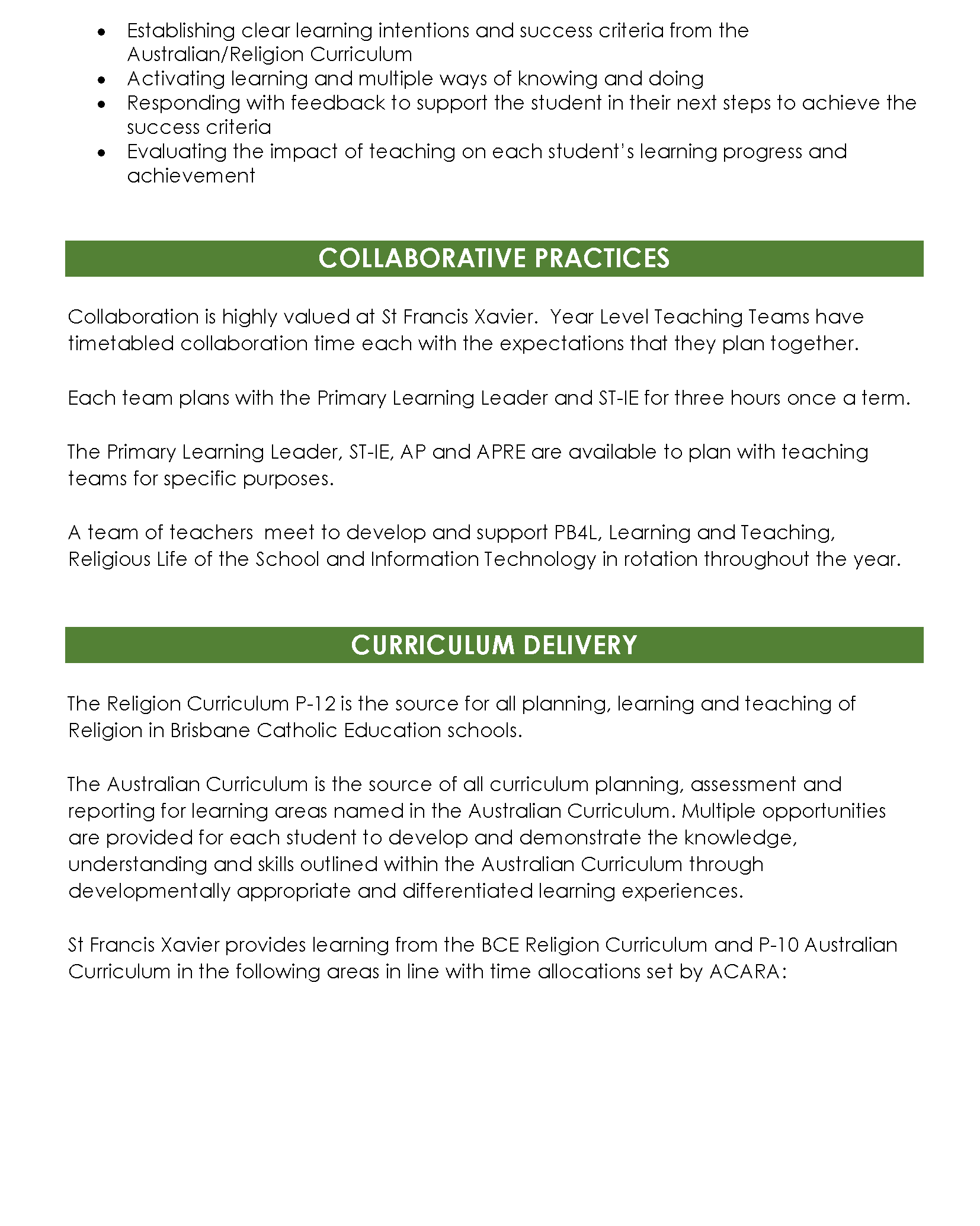 • Establishing clear learning intentions and success criteria from the Australian/Religion Curriculum
• Activating learning and multiple ways of knowing and doing
• Responding with feedback to support the student in their next steps to achieve the success criteria
• Evaluating the impact of teaching on each student's learning progress and achievement

COLLABORATIVE PRACTICES

Collaboration is highly valued at St Francis Xavier. Year Level Teaching Teams have timetabled collaboration time each with the expectations that they plan together.

Each team plans with the Primary Learning Leader and ST-IE for three hours once a term.

The Primary Learning Leader, ST-IE, AP and APRE are available to plan with teaching teams for specific purposes.

A team of teachers meet to develop and support PB4L, Learning and Teaching, Religious Life of the School and Information Technology in rotation throughout the year.

CURRICULUM DELIVERY

The Religion Curriculum P-12 is the source for all planning, learning and teaching of Religion in Brisbane Catholic Education schools.

The Australian Curriculum is the source of all curriculum planning, assessment and reporting for learning areas named in the Australian Curriculum. Multiple opportunities are provided for each student to develop and demonstrate the knowledge, understanding and skills outlined within the Australian Curriculum through developmentally appropriate and differentiated learning experiences.

St Francis Xavier provides learning from the BCE Religion Curriculum and P-10 Australian Curriculum in the following areas in line with time allocations set by ACARA: